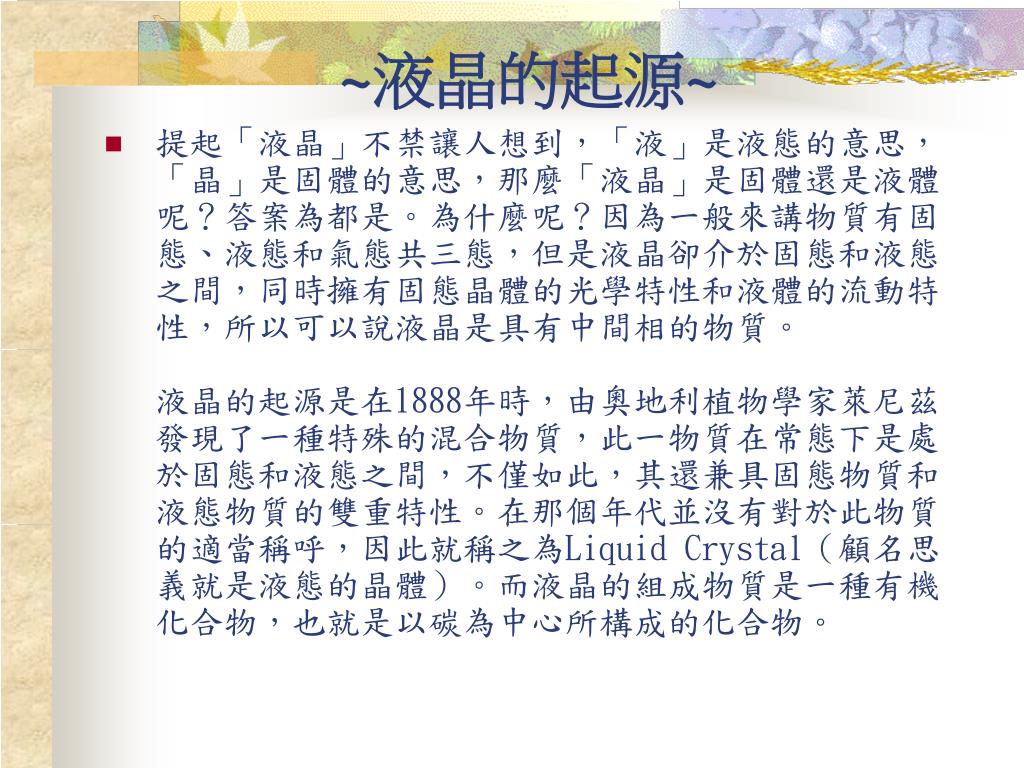 ~液晶的起源~

提起「液晶」不禁讓人想到，「液」是液態的意思，「晶」是固體的意思，那麼「液晶」是固體還是液體呢？答案為都是。為什麼呢？因為一般來講物質有固態、液態和氣態共三態，但是液晶卻介於固態和液態之間，同時擁有固態晶體的光學特性和液體的流動特性，所以可以說液晶是具有中間相的物質。

液晶的起源是在1888年時，由奧地利植物學家萊尼茲發現了一種特殊的混合物質，此一物質在常態下是處於固態和液態之間，不僅如此，其還兼具固態物質和液態物質的雙重特性。在那個年代並沒有對於此物質的適當稱呼，因此就稱之為Liquid Crystal（顧名思義就是液態的晶體）。而液晶的組成物質是一種有機化合物，也就是以碳為中心所構成的化合物。